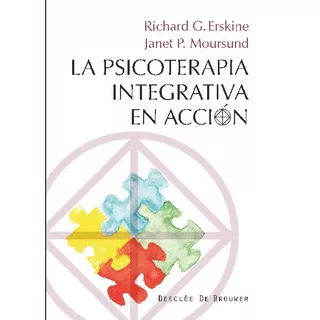 Richard G. Erskine
Janet P. Moursund

LA PSICOTERAPIA INTEGRATIVA EN ACCIÓN

DESCLÉE DE BROUWER